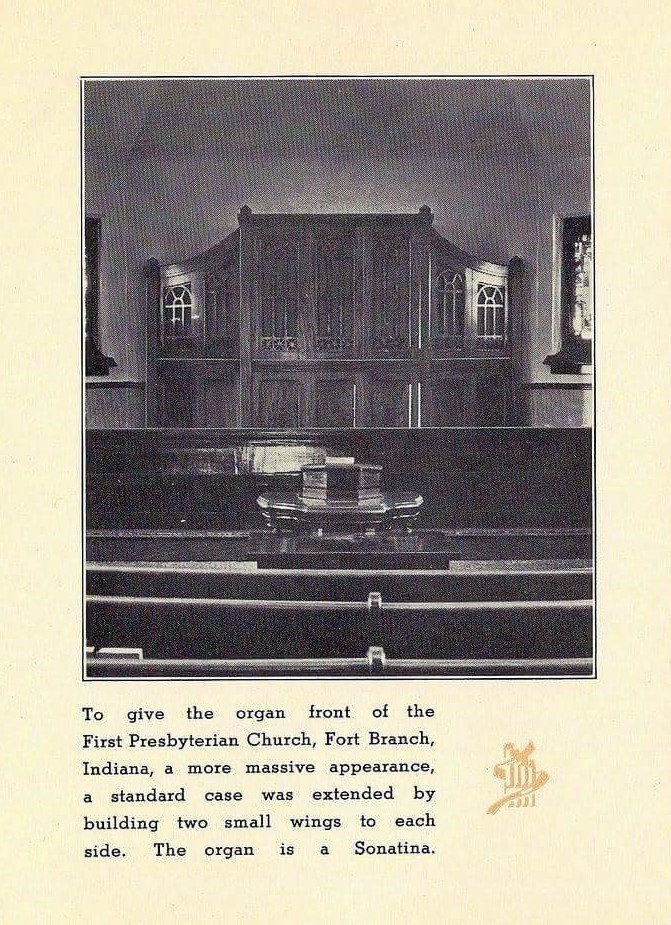 To give the organ front of the First Presbyterian Church, Fort Branch, Indiana, a more massive appearance, a standard case was extended by building two small wings to each side. The organ is a Sonatina.